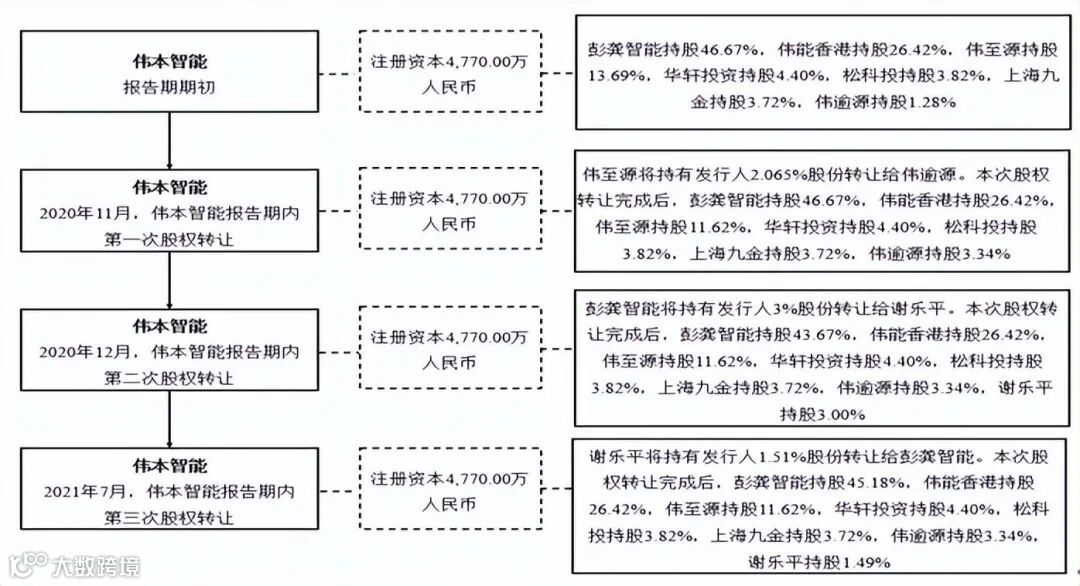 伟本智能
报告期期初

注册资本4,770.00万人民币

彭龚智能持股46.67%，伟能香港持股26.42%，伟至源持股13.69%，华轩投资持股4.40%，松科投持股3.82%，上海九金持股3.72%，伟逾源持股1.28%

伟本智能
2020年11月，伟本智能报告期内第一次股权转让

注册资本4,770.00万人民币

伟至源将持有发行人2.065%股份转让给伟逾源。本次股权转让完成后，彭龚智能持股46.67%，伟能香港持股26.42%，伟至源持股11.62%，华轩投资持股4.40%，松科投持股3.82%，上海九金持股3.72%，伟逾源持股3.34%

伟本智能
2020年12月，伟本智能报告期内第二次股权转让

注册资本4,770.00万人民币

彭龚智能将持有发行人3%股份转让给谢乐平。本次股权转让完成后，彭龚智能持股43.67%，伟能香港持股26.42%，伟至源持股11.62%，华轩投资持股4.40%，松科投持股3.82%，上海九金持股3.72%，伟逾源持股3.34%，谢乐平持股3.00%

伟本智能
2021年7月，伟本智能报告期内第三次股权转让

注册资本4,770.00万人民币

谢乐平将持有发行人1.51%股份转让给彭龚智能。本次股权转让完成后，彭龚智能持股45.18%，伟能香港持股26.42%，伟至源持股11.62%，华轩投资持股4.40%，松科投持股3.82%，上海九金持股3.72%，伟逾源持股3.34%，谢乐平持股1.49%

大数跨境